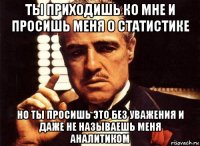 ТЫ ПРИХОДИШЬ КО МНЕ И ПРОСИШЬ МЕНЯ О СТАТИСТИКЕ

НО ТЫ ПРОСИШЬ ЭТО БЕЗ УВАЖЕНИЯ И ДАЖЕ НЕ НАЗЫВАЕШЬ МЕНЯ АНАЛИТИКОМ

risovach.ru